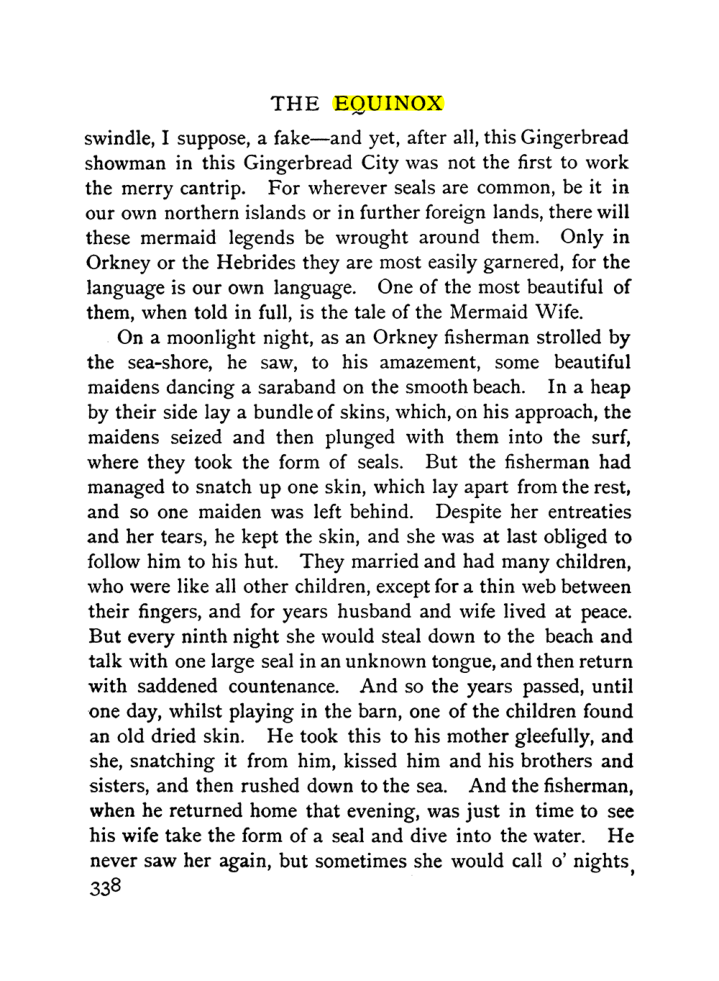 THE EQUINOX

swindle, I suppose, a fake—and yet, after all, this Gingerbread showman in this Gingerbread City was not the first to work the merry cantrip. For wherever seals are common, be it in our own northern islands or in further foreign lands, there will these mermaid legends be wrought around them. Only in Orkney or the Hebrides they are most easily garnered, for the language is our own language. One of the most beautiful of them, when told in full, is the tale of the Mermaid Wife.

On a moonlight night, as an Orkney fisherman strolled by the sea-shore, he saw, to his amazement, some beautiful maidens dancing a saraband on the smooth beach. In a heap by their side lay a bundle of skins, which, on his approach, the maidens seized and then plunged with them into the surf, where they took the form of seals. But the fisherman had managed to snatch up one skin, which lay apart from the rest, and so one maiden was left behind. Despite her entreaties and her tears, he kept the skin, and she was at last obliged to follow him to his hut. They married and had many children, who were like all other children, except for a thin web between their fingers, and for years husband and wife lived at peace. But every ninth night she would steal down to the beach and talk with one large seal in an unknown tongue, and then return with saddened countenance. And so the years passed, until one day, whilst playing in the barn, one of the children found an old dried skin. He took this to his mother gleefully, and she, snatching it from him, kissed him and his brothers and sisters, and then rushed down to the sea. And the fisherman, when he returned home that evening, was just in time to see his wife take the form of a seal and dive into the water. He never saw her again, but sometimes she would call o' nights,

338